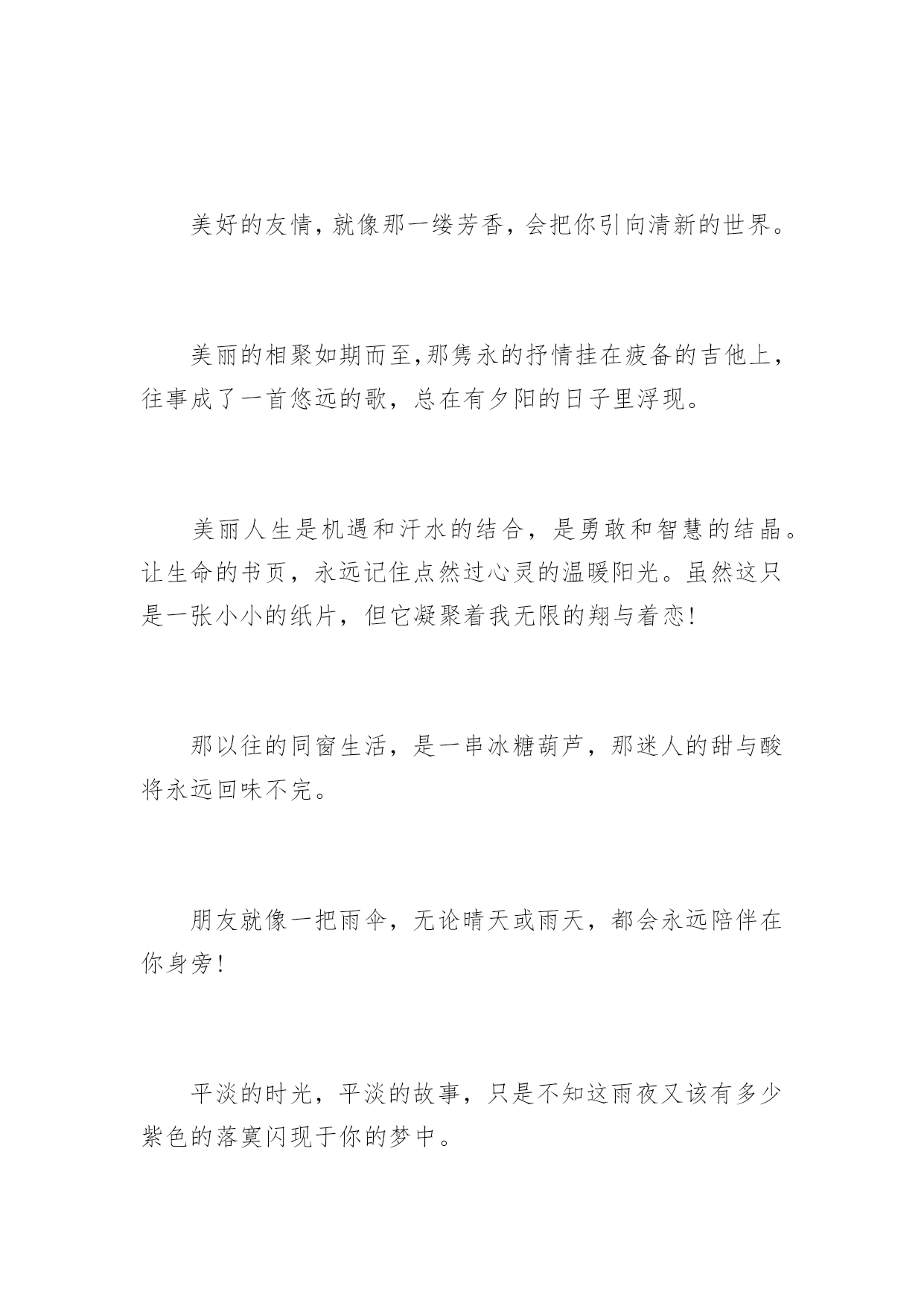 美好的友情，就像那一缕芳香，会把你引向清新的世界。

美丽的相聚如期而至,那隽永的抒情挂在疲备的吉他上，往事成了一首悠远的歌，总在有夕阳的日子里浮现。

美丽人生是机遇和汗水的结合，是勇敢和智慧的结晶。让生命的书页，永远记住点然过心灵的温暖阳光。虽然这只是一张小小的纸片，但它凝聚着我无限的翔与着恋!

那以往的同窗生活，是一串冰糖葫芦，那迷人的甜与酸将永远回味不完。

朋友就像一把雨伞，无论晴天或雨天，都会永远陪伴在你身旁!

平淡的时光，平淡的故事，只是不知这雨夜又该有多少紫色的落寞闪现于你的梦中。